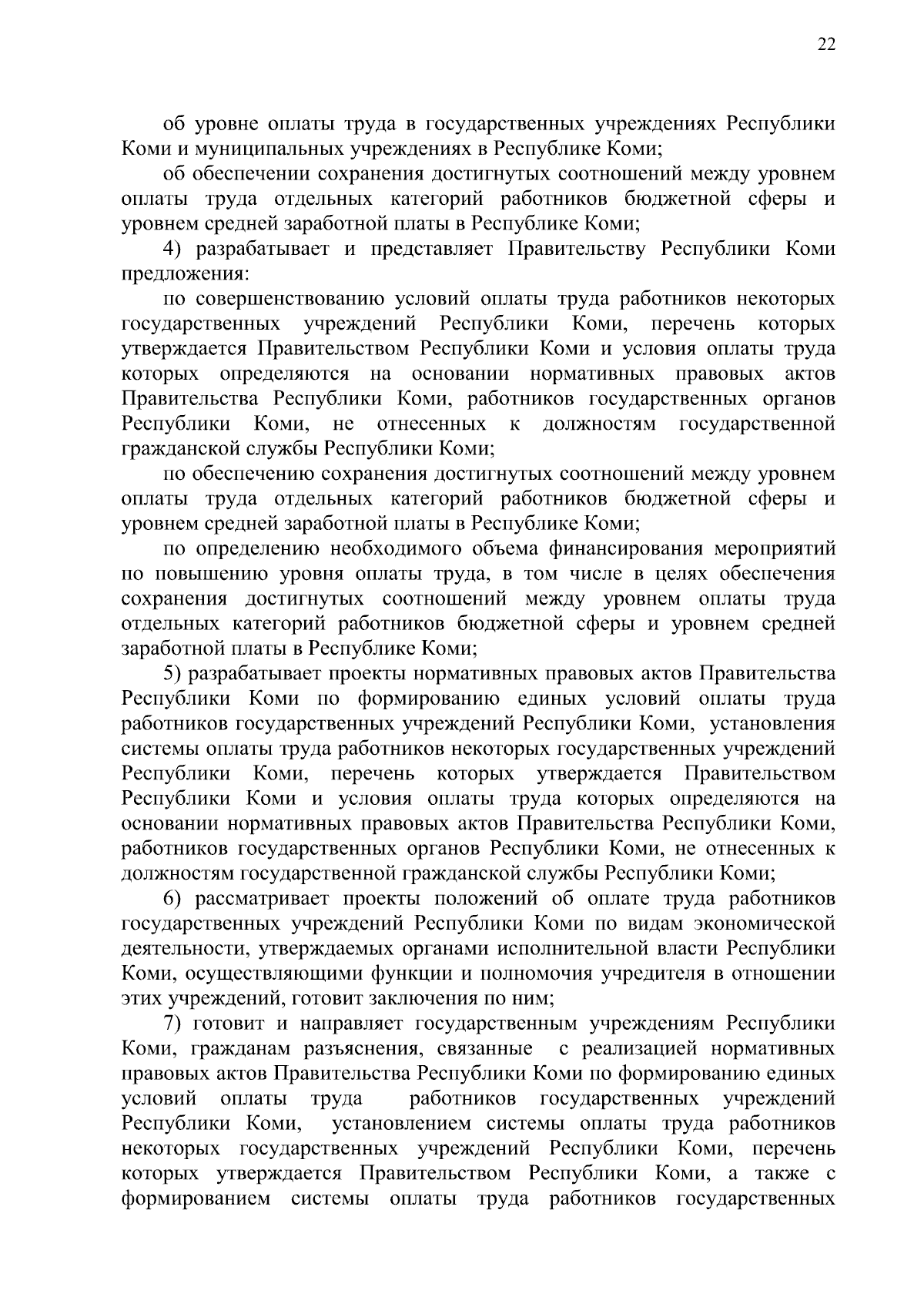 22

об уровне оплаты труда в государственных учреждениях Республики Коми и муниципальных учреждениях в Республике Коми;

об обеспечении сохранения достигнутых соотношений между уровнем оплаты труда отдельных категорий работников бюджетной сферы и уровнем средней заработной платы в Республике Коми;

4) разрабатывает и представляет Правительству Республики Коми предложения:

по совершенствованию условий оплаты труда работников некоторых государственных учреждений Республики Коми, перечень которых утверждается Правительством Республики Коми и условия оплаты труда которых определяются на основании нормативных правовых актов Правительства Республики Коми, работников государственных органов Республики Коми, не отнесенных к должностям государственной гражданской службы Республики Коми;

по обеспечению сохранения достигнутых соотношений между уровнем оплаты труда отдельных категорий работников бюджетной сферы и уровнем средней заработной платы в Республике Коми;

по определению необходимого объема финансирования мероприятий по повышению уровня оплаты труда, в том числе в целях обеспечения сохранения достигнутых соотношений между уровнем оплаты труда отдельных категорий работников бюджетной сферы и уровнем средней заработной платы в Республике Коми;

5) разрабатывает проекты нормативных правовых актов Правительства Республики Коми по формированию единых условий оплаты труда работников государственных учреждений Республики Коми, установления системы оплаты труда работников некоторых государственных учреждений Республики Коми, перечень которых утверждается Правительством Республики Коми и условия оплаты труда которых определяются на основании нормативных правовых актов Правительства Республики Коми, работников государственных органов Республики Коми, не отнесенных к должностям государственной гражданской службы Республики Коми;

6) рассматривает проекты положений об оплате труда работников государственных учреждений Республики Коми по видам экономической деятельности, утверждаемых органами исполнительной власти Республики Коми, осуществляющими функции и полномочия учредителя в отношении этих учреждений, готовит заключения по ним;

7) готовит и направляет государственным учреждениям Республики Коми, гражданам разъяснения, связанные с реализацией нормативных правовых актов Правительства Республики Коми по формированию единых условий оплаты труда работников государственных учреждений Республики Коми, установлением системы оплаты труда работников некоторых государственных учреждений Республики Коми, перечень которых утверждается Правительством Республики Коми, а также с формированием системы оплаты труда работников государственных